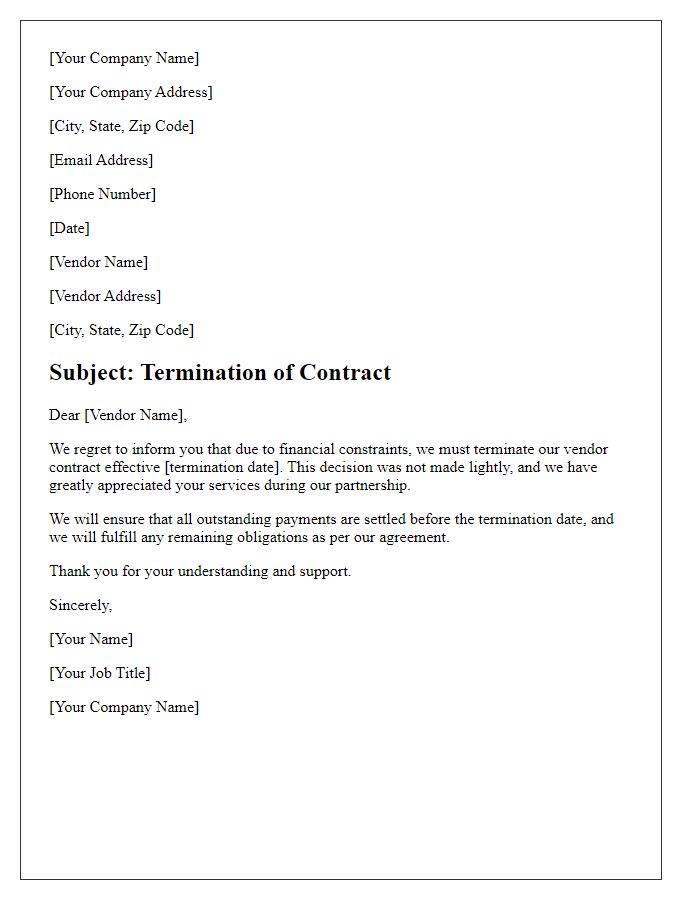 [Your Company Name]

[Your Company Address]

[City, State, Zip Code]

[Email Address]

[Phone Number]

[Date]

[Vendor Name]

[Vendor Address]

[City, State, Zip Code]

Subject: Termination of Contract

Dear [Vendor Name],

We regret to inform you that due to financial constraints, we must terminate our vendor contract effective [termination date]. This decision was not made lightly, and we have greatly appreciated your services during our partnership.

We will ensure that all outstanding payments are settled before the termination date, and we will fulfill any remaining obligations as per our agreement.

Thank you for your understanding and support.

Sincerely,

[Your Name]

[Your Job Title]

[Your Company Name]